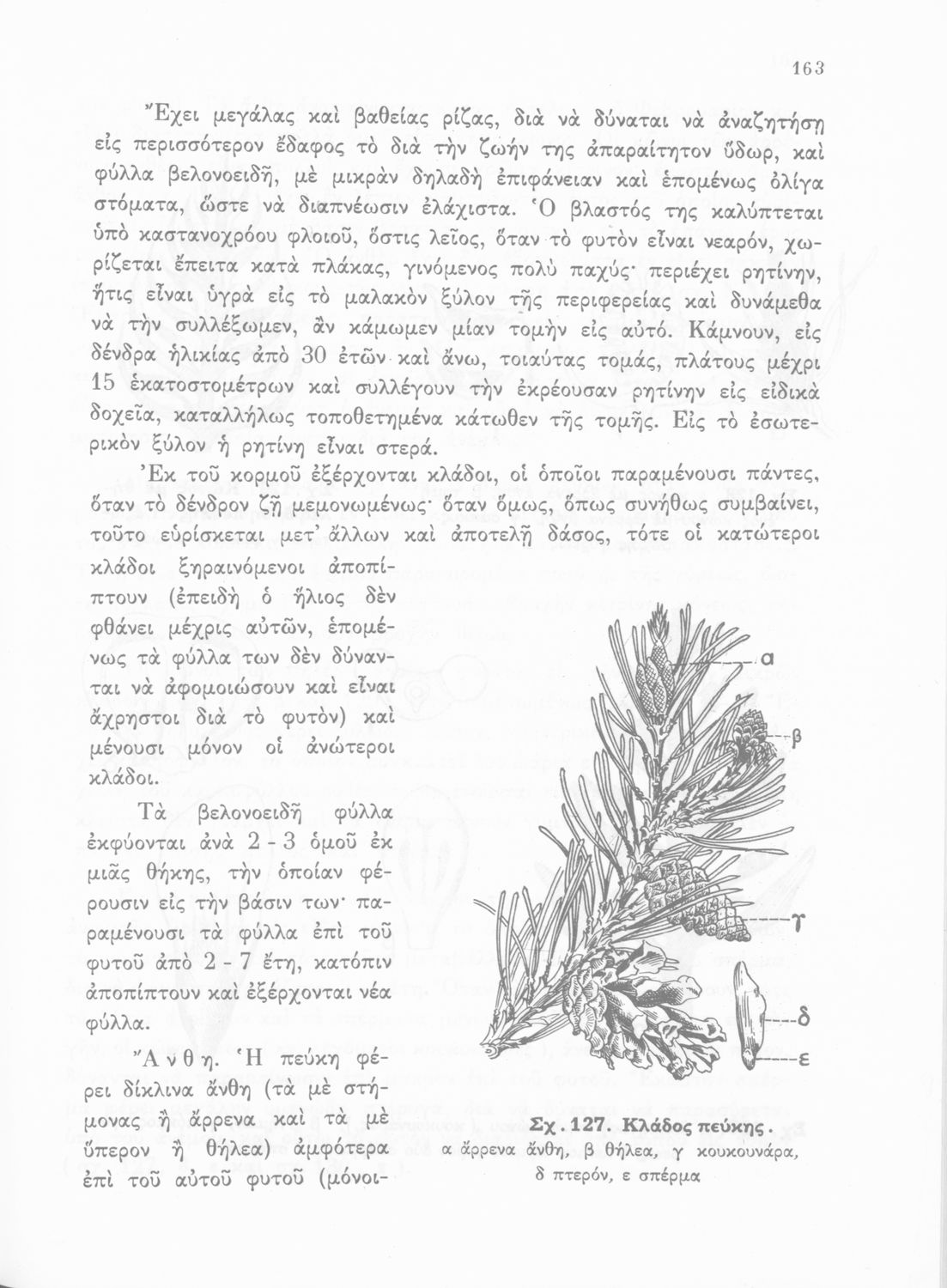 163

Ἔχει μεγάλας καὶ βαθείας ρίζας, διὰ νὰ δύναται νὰ ἀναζητήσῃ εἰς περισσότερον ἔδαφος τὸ διὰ τὴν ζωήν της ἀπαραίτητον ὕδωρ, καὶ φύλλα βελονοειδῆ, μὲ μικρὰν δηλαδὴ ἐπιφάνειαν καὶ ἑπομένως ὀλίγα στόματα, ὥστε νὰ διαπνέωσιν ἐλάχιστα. Ὁ βλαστός της καλύπτεται ὑπὸ καστανοχρόου φλοιοῦ, ὅστις λεῖος, ὅταν τὸ φυτὸν εἶναι νεαρόν, χωρίζεται ἔπειτα κατὰ πλάκας, γινόμενος πολὺ παχύς· περιέχει ρητίνην, ἥτις εἶναι ὑγρὰ εἰς τὸ μαλακὸν ξύλον τῆς περιφερείας καὶ δυνάμεθα νὰ τὴν συλλέξωμεν, ἂν κάμωμεν μίαν τομὴν εἰς αὐτό. Κάμνουν, εἰς δένδρα ἡλικίας ἀπὸ 30 ἐτῶν καὶ ἄνω, τοιαύτας τομάς, πλάτους μέχρι 15 ἑκατοστομέτρων καὶ συλλέγουν τὴν ἐκρέουσαν ρητίνην εἰς εἰδικὰ δοχεῖα, καταλλήλως τοποθετημένα κάτωθεν τῆς τομῆς. Εἰς τὸ ἐσωτερικὸν ξύλον ἡ ρητίνη εἶναι στερά.

Ἐκ τοῦ κορμοῦ ἐξέρχονται κλάδοι, οἱ ὁποῖοι παραμένουσι πάντες, ὅταν τὸ δένδρον ζῇ μεμονωμένως· ὅταν ὅμως, ὅπως συνήθως συμβαίνει, τοῦτο εὑρίσκεται μετ' ἄλλων καὶ ἀποτελῇ δάσος, τότε οἱ κατώτεροι κλάδοι ξηραινόμενοι ἀποπίπτουν (ἐπειδὴ ὁ ἥλιος δὲν φθάνει μέχρις αὐτῶν, ἑπομένως τὰ φύλλα των δὲν δύνανται νὰ ἀφομοιώσουν καὶ εἶναι ἄχρηστοι διὰ τὸ φυτὸν) καὶ μένουσι μόνον οἱ ἀνώτεροι κλάδοι.

Τὰ βελονοειδῆ φύλλα ἐκφύονται ἀνὰ 2 - 3 ὁμοῦ ἐκ μιᾶς θήκης, τὴν ὁποίαν φέρουσιν εἰς τὴν βάσιν των· παραμένουσι τὰ φύλλα ἐπὶ τοῦ φυτοῦ ἀπὸ 2 - 7 ἔτη, κατόπιν ἀποπίπτουν καὶ ἐξέρχονται νέα φύλλα.

Ἄνθη. Ἡ πεύκη φέρει δίκλινα ἄνθη (τὰ μὲ στήμονας ἢ ἄρρενα καὶ τὰ μὲ ὕπερον ἢ θήλεα) ἀμφότερα ἐπὶ τοῦ αὐτοῦ φυτοῦ (μόνοι-

α
β
γ
δ
ε

Σχ. 127. Κλάδος πεύκης.
α ἄρρενα ἄνθη, β θήλεα, γ κουκουνάρα, δ πτερόν, ε σπέρμα